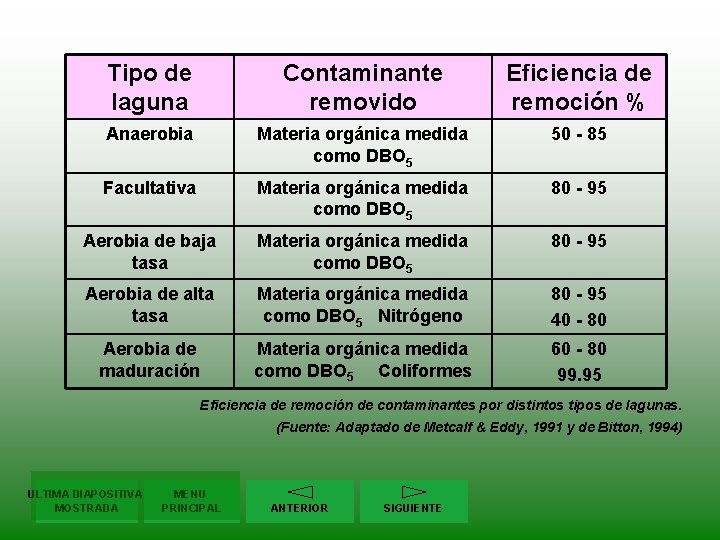 | Tipo de laguna | Contaminante removido | Eficiencia de remoción % |
|---|---|---|
| Anaerobia | Materia orgánica medida como $DBO_5$ | 50 - 85 |
| Facultativa | Materia orgánica medida como $DBO_5$ | 80 - 95 |
| Aerobia de baja tasa | Materia orgánica medida como $DBO_5$ | 80 - 95 |
| Aerobia de alta tasa | Materia orgánica medida como $DBO_5$ Nitrógeno | 80 - 95 40 - 80 |
| Aerobia de maduración | Materia orgánica medida como $DBO_5$ Coliformes | 60 - 80 99.95 |

Eficiencia de remoción de contaminantes por distintos tipos de lagunas.

(Fuente: Adaptado de Metcalf & Eddy, 1991 y de Bitton, 1994)

ULTIMA DIAPOSITIVA MOSTRADA

MENU PRINCIPAL

ANTERIOR

SIGUIENTE